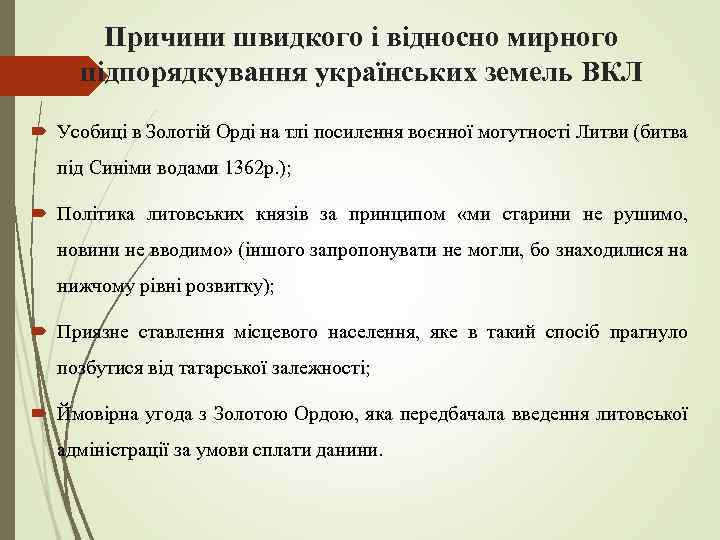 Причини швидкого і відносно мирного підпорядкування українських земель ВКЛ

Усобиці в Золотій Орді на тлі посилення воєнної могутності Литви (битва під Синіми водами 1362р.);

Політика литовських князів за принципом «ми старини не рушимо, новини не вводимо» (іншого запропонувати не могли, бо знаходилися на нижчому рівні розвитку);

Приязне ставлення місцевого населення, яке в такий спосіб прагнуло позбутися від татарської залежності;

Ймовірна угода з Золотою Ордою, яка передбачала введення литовської адміністрації за умови сплати данини.